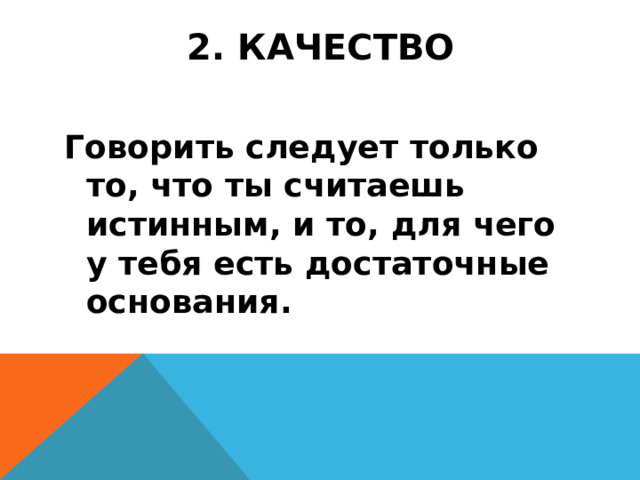 2. КАЧЕСТВО

Говорить следует только то, что ты считаешь истинным, и то, для чего у тебя есть достаточные основания.